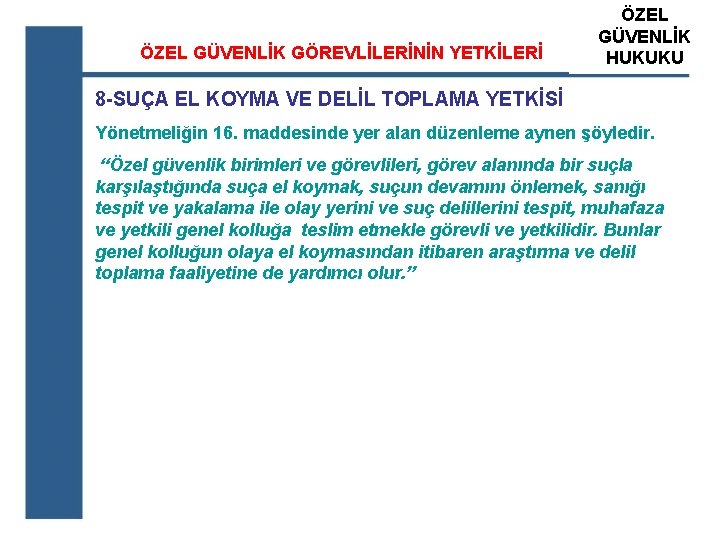 ÖZEL GÜVENLİK GÖREVLİLERİNİN YETKİLERİ

ÖZEL
GÜVENLİK
HUKUKU

8-SUÇA EL KOYMA VE DELİL TOPLAMA YETKİSİ

Yönetmeliğin 16. maddesinde yer alan düzenleme aynen şöyledir.

"Özel güvenlik birimleri ve görevlileri, görev alanında bir suçla karşılaştığında suça el koymak, suçun devamını önlemek, sanığı tespit ve yakalama ile olay yerini ve suç delillerini tespit, muhafaza ve yetkili genel kolluğa teslim etmekle görevli ve yetkilidir. Bunlar genel kolluğun olaya el koymasından itibaren araştırma ve delil toplama faaliyetine de yardımcı olur."